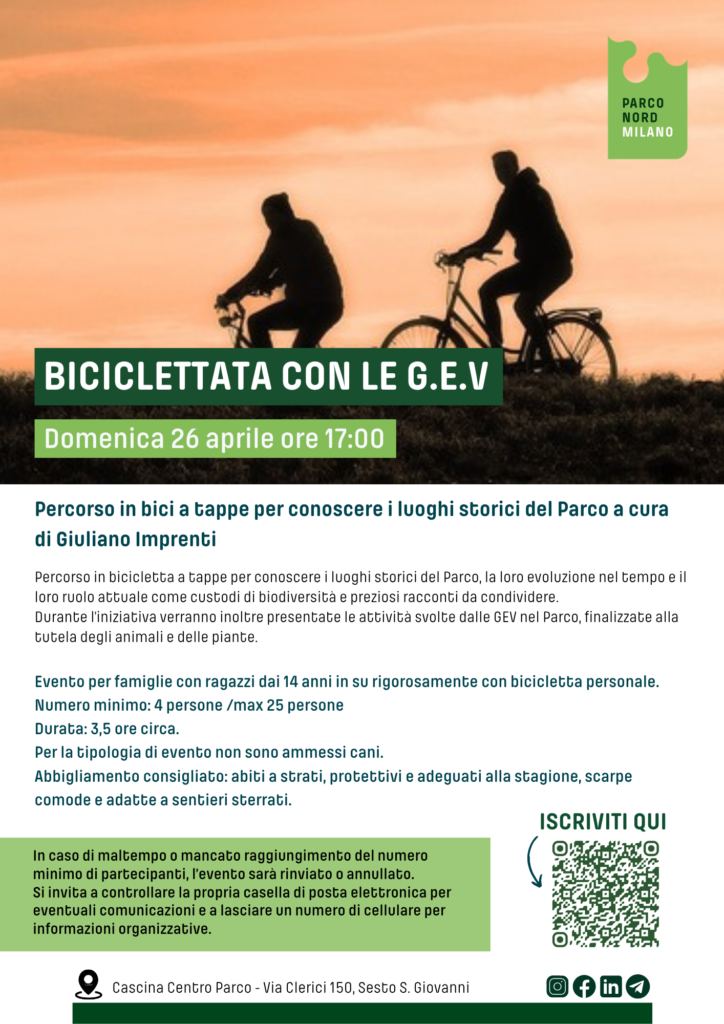 PARCO NORD MILANO

BICICLETTATA CON LE G.E.V

Domenica 26 aprile ore 17:00

Percorso in bici a tappe per conoscere i luoghi storici del Parco a cura di Giuliano Imprenti

Percorso in bicicletta a tappe per conoscere i luoghi storici del Parco, la loro evoluzione nel tempo e il loro ruolo attuale come custodi di biodiversità e preziosi racconti da condividere.
Durante l'iniziativa verranno inoltre presentate le attività svolte dalle GEV nel Parco, finalizzate alla tutela degli animali e delle piante.

Evento per famiglie con ragazzi dai 14 anni in su rigorosamente con bicicletta personale.
Numero minimo: 4 persone /max 25 persone
Durata: 3,5 ore circa.
Per la tipologia di evento non sono ammessi cani.
Abbigliamento consigliato: abiti a strati, protettivi e adeguati alla stagione, scarpe comode e adatte a sentieri sterrati.

ISCRIVITI QUI

In caso di maltempo o mancato raggiungimento del numero minimo di partecipanti, l'evento sarà rinviato o annullato.
Si invita a controllare la propria casella di posta elettronica per eventuali comunicazioni e a lasciare un numero di cellulare per informazioni organizzative.

Cascina Centro Parco - Via Clerici 150, Sesto S. Giovanni